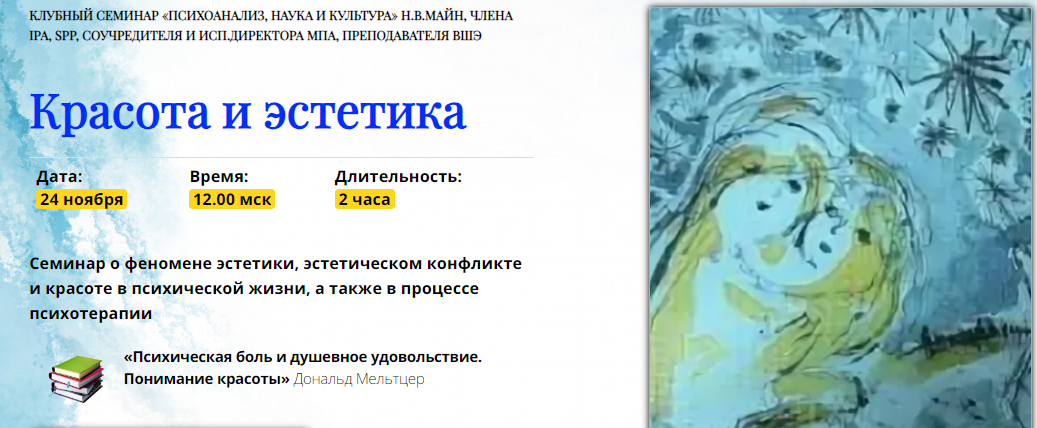 КЛУБНЫЙ СЕМИНАР «ПСИХОАНАЛИЗ, НАУКА И КУЛЬТУРА» Н.В.МАЙН, ЧЛЕНА IPA, SPP, СОУЧРЕДИТЕЛЯ И ИСП.ДИРЕКТОРА МПА, ПРЕПОДАВАТЕЛЯ ВШЭ

Красота и эстетика

Дата:
24 ноября

Время:
12.00 мск

Длительность:
2 часа

Семинар о феномене эстетики, эстетическом конфликте и красоте в психической жизни, а также в процессе психотерапии

«Психическая боль и душевное удовольствие. Понимание красоты» Дональд Мельтцер